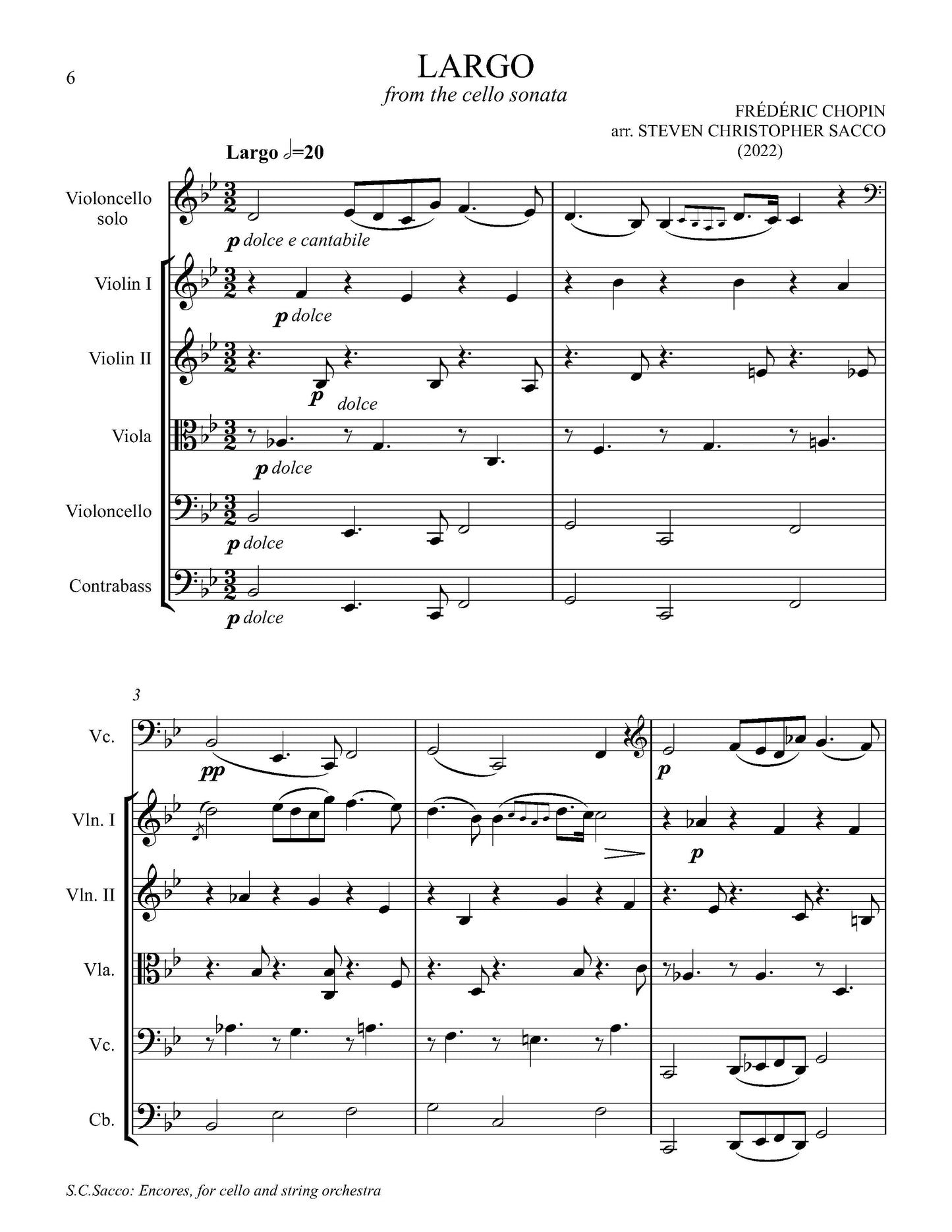 6

LARGO
from the cello sonata

FRÉDÉRIC CHOPIN
arr. STEVEN CHRISTOPHER SACCO
(2022)

Largo 𝅗𝅥=20

Violoncello solo
p dolce e cantabile

Violin I
p dolce

Violin II
p dolce

Viola
p dolce

Violoncello
p dolce

Contrabass
p dolce

3

Vc.
pp
p

Vln. I
p

Vln. II

Vla.

Vc.

Cb.

S.C.Sacco: Encores, for cello and string orchestra